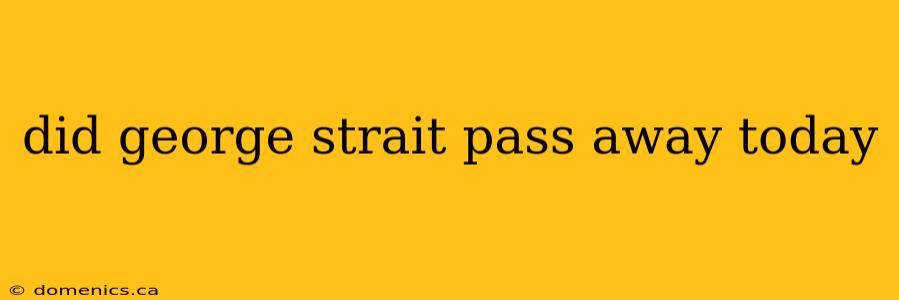 did george strait pass away today

© domenics.ca